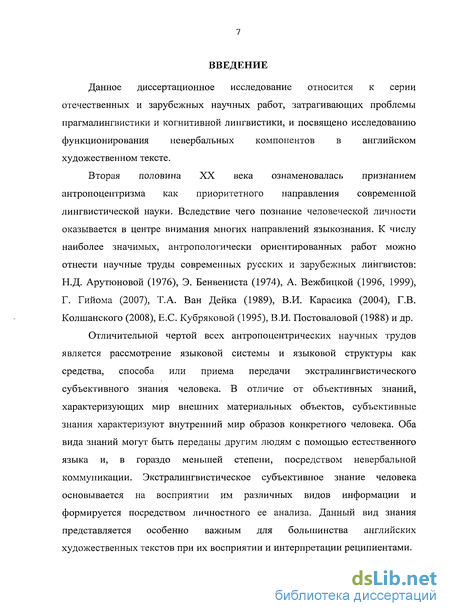 7

ВВЕДЕНИЕ

Данное диссертационное исследование относится к серии отечественных и зарубежных научных работ, затрагивающих проблемы прагмалингвистики и когнитивной лингвистики, и посвящено исследованию функционирования невербальных компонентов в английском художественном тексте.

Вторая половина XX века ознаменовалась признанием антропоцентризма как приоритетного направления современной лингвистической науки. Вследствие чего познание человеческой личности оказывается в центре внимания многих направлений языкознания. К числу наиболее значимых, антропологически ориентированных работ можно отнести научные труды современных русских и зарубежных лингвистов: Н.Д. Арутюновой (1976), Э. Бенвениста (1974), А. Вежбицкой (1996, 1999), Г. Гийома (2007), Т.А. Ван Дейка (1989), В.И. Карасика (2004), Г.В. Колшанского (2008), Е.С. Кубряковой (1995), В.И. Постоваловой (1988) и др.

Отличительной чертой всех антропоцентрических научных трудов является рассмотрение языковой системы и языковой структуры как средства, способа или приема передачи экстралингвистического субъективного знания человека. В отличие от объективных знаний, характеризующих мир внешних материальных объектов, субъективные знания характеризуют внутренний мир образов конкретного человека. Оба вида знаний могут быть переданы другим людям с помощью естественного языка и, в гораздо меньшей степени, посредством невербальной коммуникации. Экстралингвистическое субъективное знание человека основывается на восприятии им различных видов информации и формируется посредством личностного ее анализа. Данный вид знания представляется особенно важным для большинства английских художественных текстов при их восприятии и интерпретации реципиентами.

dsLib.net
библиотека диссертаций